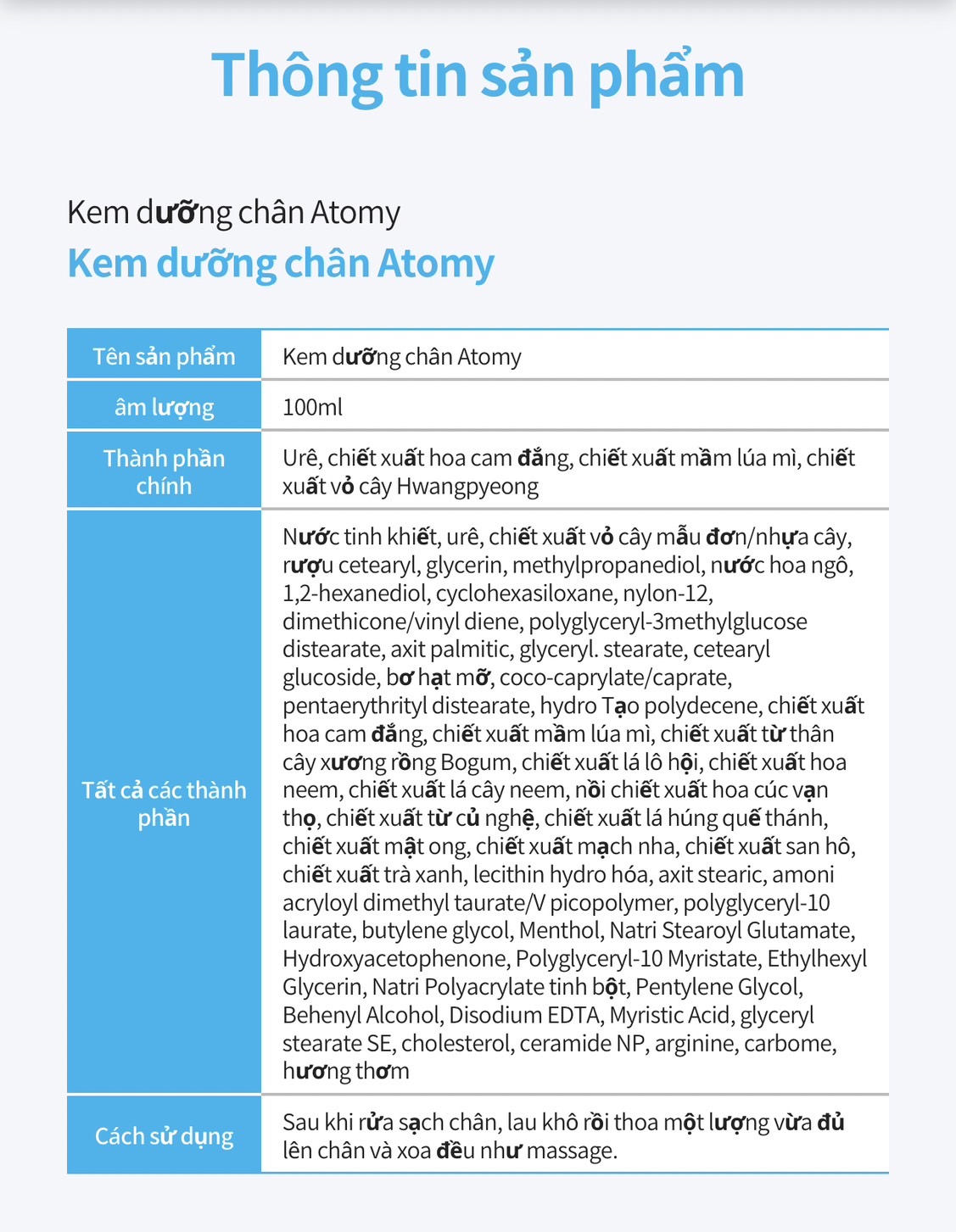 Thông tin sản phẩm

Kem dưỡng chân Atomy

Kem dưỡng chân Atomy

| Tên sản phẩm | Kem dưỡng chân Atomy |
|---|---|
| âm lượng | 100ml |
| Thành phần chính | Urê, chiết xuất hoa cam đắng, chiết xuất mầm lúa mì, chiết xuất vỏ cây Hwangpyeong |
| Tất cả các thành phần | Nước tinh khiết, urê, chiết xuất vỏ cây mẫu đơn/nhựa cây, rượu cetearyl, glycerin, methylpropanediol, nước hoa ngô, 1,2-hexanediol, cyclohexasiloxane, nylon-12, dimethicone/vinyl diene, polyglyceryl-3methylglucose distearate, axit palmitic, glyceryl. stearate, cetearyl glucoside, bơ hạt mỡ, coco-caprylate/caprate, pentaerythrityl distearate, hydro Tạo polydecene, chiết xuất hoa cam đắng, chiết xuất mầm lúa mì, chiết xuất từ thân cây xương rồng Bogum, chiết xuất lá lô hội, chiết xuất hoa neem, chiết xuất lá cây neem, nồi chiết xuất hoa cúc vạn thọ, chiết xuất từ củ nghệ, chiết xuất lá húng quế thánh, chiết xuất mật ong, chiết xuất mạch nha, chiết xuất san hô, chiết xuất trà xanh, lecithin hydro hóa, axit stearic, amoni acryloyl dimethyl taurate/V picopolymer, polyglyceryl-10 laurate, butylene glycol, Menthol, Natri Stearoyl Glutamate, Hydroxyacetophenone, Polyglyceryl-10 Myristate, Ethylhexyl Glycerin, Natri Polyacrylate tinh bột, Pentylene Glycol, Behenyl Alcohol, Disodium EDTA, Myristic Acid, glyceryl stearate SE, cholesterol, ceramide NP, arginine, carbome, hương thơm |
| Cách sử dụng | Sau khi rửa sạch chân, lau khô rồi thoa một lượng vừa đủ lên chân và xoa đều như massage. |